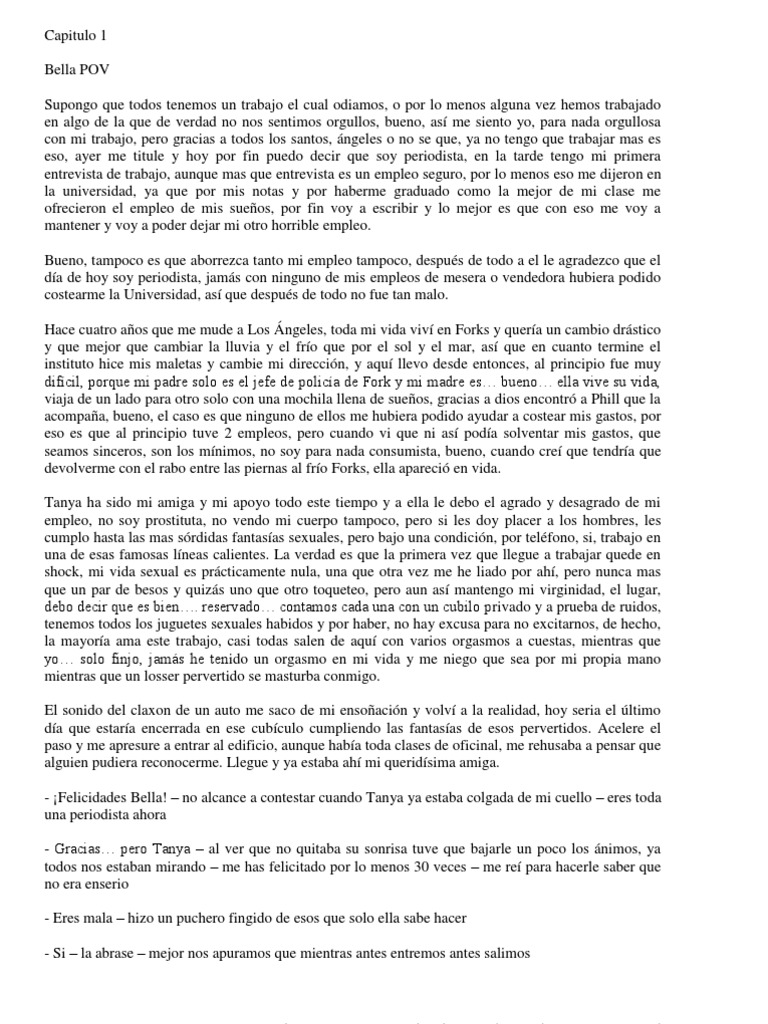 Capitulo 1

Bella POV

Supongo que todos tenemos un trabajo el cual odiamos, o por lo menos alguna vez hemos trabajado en algo de la que de verdad no nos sentimos orgullos, bueno, así me siento yo, para nada orgullosa con mi trabajo, pero gracias a todos los santos, ángeles o no se que, ya no tengo que trabajar mas es eso, ayer me titule y hoy por fin puedo decir que soy periodista, en la tarde tengo mi primera entrevista de trabajo, aunque mas que entrevista es un empleo seguro, por lo menos eso me dijeron en la universidad, ya que por mis notas y por haberme graduado como la mejor de mi clase me ofrecieron el empleo de mis sueños, por fin voy a escribir y lo mejor es que con eso me voy a mantener y voy a poder dejar mi otro horrible empleo.

Bueno, tampoco es que aborrezca tanto mi empleo tampoco, después de todo a el le agradezco que el día de hoy soy periodista, jamás con ninguno de mis empleos de mesera o vendedora hubiera podido costearme la Universidad, así que después de todo no fue tan malo.

Hace cuatro años que me mude a Los Ángeles, toda mi vida viví en Forks y quería un cambio drástico y que mejor que cambiar la lluvia y el frío que por el sol y el mar, así que en cuanto termine el instituto hice mis maletas y cambie mi dirección, y aquí llevo desde entonces, al principio fue muy difícil, porque mi padre solo es el jefe de policía de Fork y mi madre es… bueno… ella vive su vida, viaja de un lado para otro solo con una mochila llena de sueños, gracias a dios encontró a Phill que la acompaña, bueno, el caso es que ninguno de ellos me hubiera podido ayudar a costear mis gastos, por eso es que al principio tuve 2 empleos, pero cuando vi que ni así podía solventar mis gastos, que seamos sinceros, son los mínimos, no soy para nada consumista, bueno, cuando creí que tendría que devolverme con el rabo entre las piernas al frío Forks, ella apareció en vida.

Tanya ha sido mi amiga y mi apoyo todo este tiempo y a ella le debo el agrado y desagrado de mi empleo, no soy prostituta, no vendo mi cuerpo tampoco, pero si les doy placer a los hombres, les cumplo hasta las mas sórdidas fantasías sexuales, pero bajo una condición, por teléfono, si, trabajo en una de esas famosas líneas calientes. La verdad es que la primera vez que llegue a trabajar quede en shock, mi vida sexual es prácticamente nula, una que otra vez me he liado por ahí, pero nunca mas que un par de besos y quizás uno que otro toqueteo, pero aun así mantengo mi virginidad, el lugar, debo decir que es bien…. reservado… contamos cada una con un cubilo privado y a prueba de ruidos, tenemos todos los juguetes sexuales habidos y por haber, no hay excusa para no excitarnos, de hecho, la mayoría ama este trabajo, casi todas salen de aquí con varios orgasmos a cuestas, mientras que yo… solo finjo, jamás he tenido un orgasmo en mi vida y me niego que sea por mi propia mano mientras que un losser pervertido se masturba conmigo.

El sonido del claxon de un auto me saco de mi ensoñación y volví a la realidad, hoy seria el último día que estaría encerrada en ese cubículo cumpliendo las fantasías de esos pervertidos. Acelere el paso y me apresure a entrar al edificio, aunque había toda clases de oficinal, me rehusaba a pensar que alguien pudiera reconocerme. Llegue y ya estaba ahí mi queridísima amiga.

- ¡Felicidades Bella! – no alcance a contestar cuando Tanya ya estaba colgada de mi cuello – eres toda una periodista ahora

- Gracias… pero Tanya – al ver que no quitaba su sonrisa tuve que bajarle un poco los ánimos, ya todos nos estaban mirando – me has felicitado por lo menos 30 veces – me reí para hacerle saber que no era enserio

- Eres mala – hizo un puchero fingido de esos que solo ella sabe hacer

- Si – la abrase – mejor nos apuramos que mientras antes entremos antes salimos